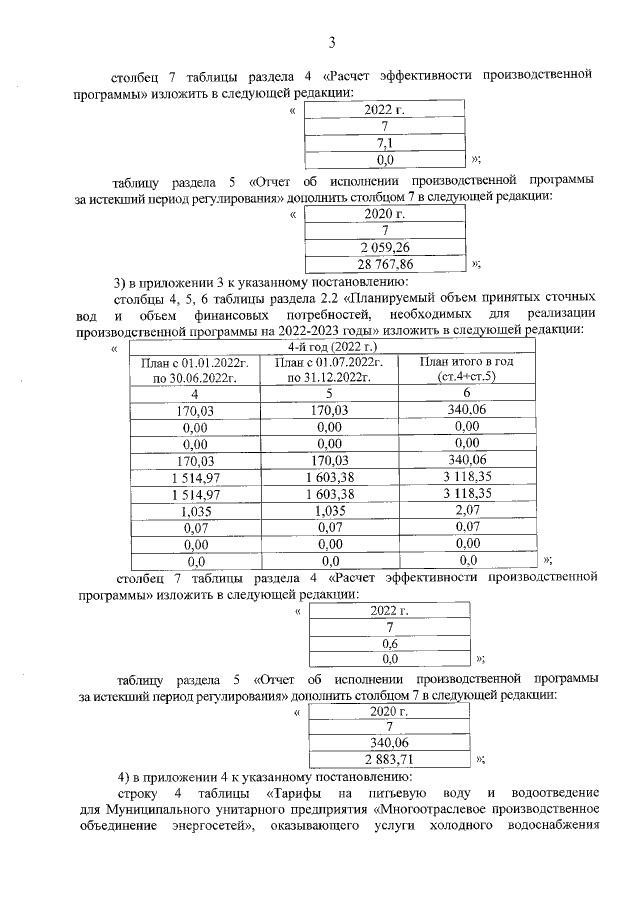 3

столбец 7 таблицы раздела 4 «Расчет эффективности производственной программы» изложить в следующей редакции:

«
| 2022 г. |
|---|
| 7 |
| 7,1 |
| 0,0 |

»;

таблицу раздела 5 «Отчет об исполнении производственной программы за истекший период регулирования» дополнить столбцом 7 в следующей редакции:

«
| 2020 г. |
|---|
| 7 |
| 2 059,26 |
| 28 767,86 |

»;

3) в приложении 3 к указанному постановлению:

столбцы 4, 5, 6 таблицы раздела 2.2 «Планируемый объем принятых сточных вод и объем финансовых потребностей, необходимых для реализации производственной программы на 2022-2023 годы» изложить в следующей редакции:

«
| 4-й год (2022 г.) | | |
|---|---|---|
| План с 01.01.2022г. по 30.06.2022г. | План с 01.07.2022г. по 31.12.2022г. | План итого в год (ст.4+ст.5) |
| 4 | 5 | 6 |
| 170,03 | 170,03 | 340,06 |
| 0,00 | 0,00 | 0,00 |
| 0,00 | 0,00 | 0,00 |
| 170,03 | 170,03 | 340,06 |
| 1 514,97 | 1 603,38 | 3 118,35 |
| 1 514,97 | 1 603,38 | 3 118,35 |
| 1,035 | 1,035 | 2,07 |
| 0,07 | 0,07 | 0,07 |
| 0,00 | 0,00 | 0,00 |
| 0,0 | 0,0 | 0,0 |

»;

столбец 7 таблицы раздела 4 «Расчет эффективности производственной программы» изложить в следующей редакции:

«
| 2022 г. |
|---|
| 7 |
| 0,6 |
| 0,0 |

»;

таблицу раздела 5 «Отчет об исполнении производственной программы за истекший период регулирования» дополнить столбцом 7 в следующей редакции:

«
| 2020 г. |
|---|
| 7 |
| 340,06 |
| 2 883,71 |

»;

4) в приложении 4 к указанному постановлению:

строку 4 таблицы «Тарифы на питьевую воду и водоотведение для Муниципального унитарного предприятия «Многоотраслевое производственное объединение энергосетей», оказывающего услуги холодного водоснабжения